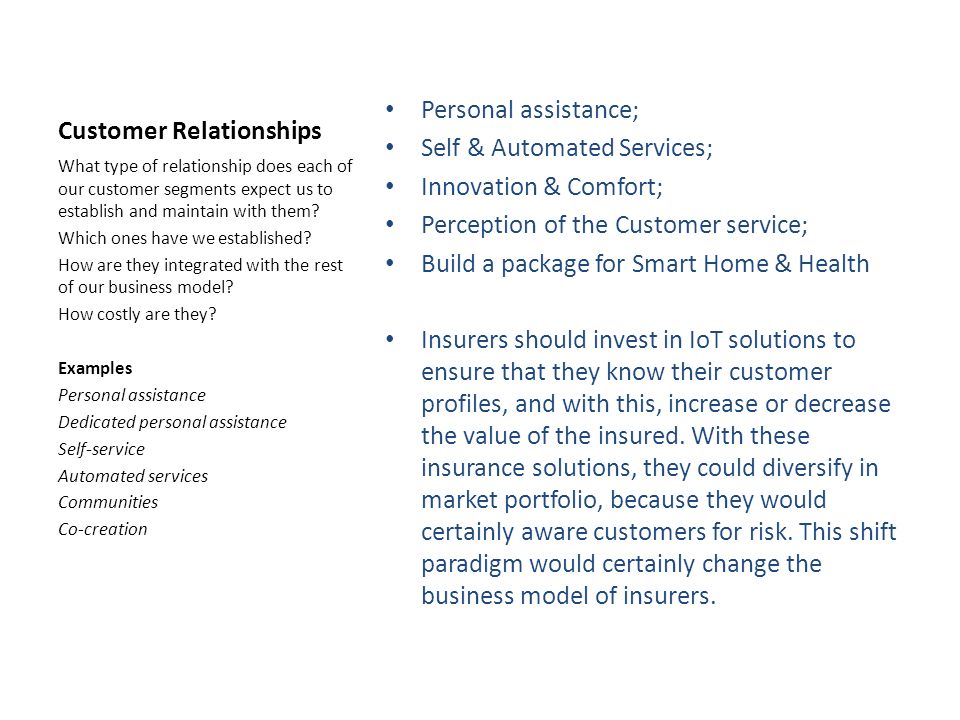 Customer Relationships

What type of relationship does each of our customer segments expect us to establish and maintain with them?

Which ones have we established?

How are they integrated with the rest of our business model?

How costly are they?

Examples

Personal assistance

Dedicated personal assistance

Self-service

Automated services

Communities

Co-creation

• Personal assistance;
• Self & Automated Services;
• Innovation & Comfort;
• Perception of the Customer service;
• Build a package for Smart Home & Health

• Insurers should invest in IoT solutions to ensure that they know their customer profiles, and with this, increase or decrease the value of the insured. With these insurance solutions, they could diversify in market portfolio, because they would certainly aware customers for risk. This shift paradigm would certainly change the business model of insurers.